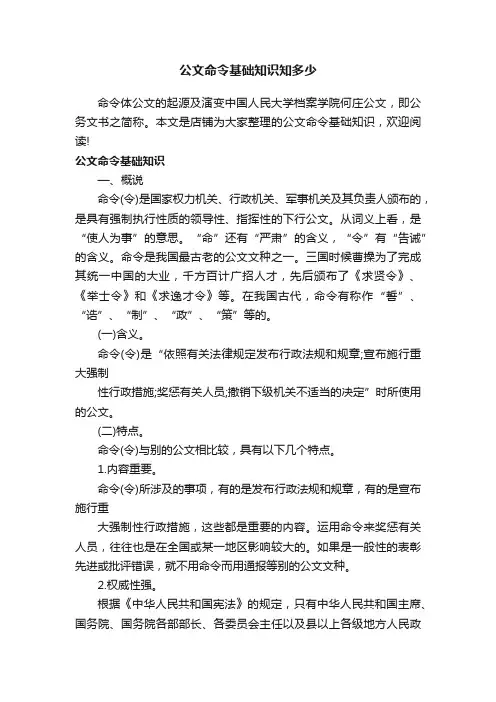 公文命令基础知识知多少

命令体公文的起源及演变中国人民大学档案学院何庄公文，即公务文书之简称。本文是店铺为大家整理的公文命令基础知识，欢迎阅读!

公文命令基础知识

一、概说

命令(令)是国家权力机关、行政机关、军事机关及其负责人颁布的，是具有强制执行性质的领导性、指挥性的下行公文。从词义上看，是“使人为事”的意思。“命”还有“严肃”的含义，“令”有“告诫”的含义。命令是我国最古老的公文文种之一。三国时候曹操为了完成其统一中国的大业，千方百计广招人才，先后颁布了《求贤令》、《举士令》和《求逸才令》等。在我国古代，命令有称作“誓”、“诰”、“制”、“政”、“策”等的。

(一)含义。

命令(令)是“依照有关法律规定发布行政法规和规章;宣布施行重大强制

性行政措施;奖惩有关人员;撤销下级机关不适当的决定”时所使用的公文。

(二)特点。

命令(令)与别的公文相比较，具有以下几个特点。

1.内容重要。

命令(令)所涉及的事项，有的是发布行政法规和规章，有的是宣布施行重

大强制性行政措施，这些都是重要的内容。运用命令来奖惩有关人员，往往也是在全国或某一地区影响较大的。如果是一般性的表彰先进或批评错误，就不用命令而用通报等别的公文文种。

2.权威性强。

根据《中华人民共和国宪法》的规定，只有中华人民共和国主席、国务院、国务院各部部长、各委员会主任以及县以上各级地方人民政